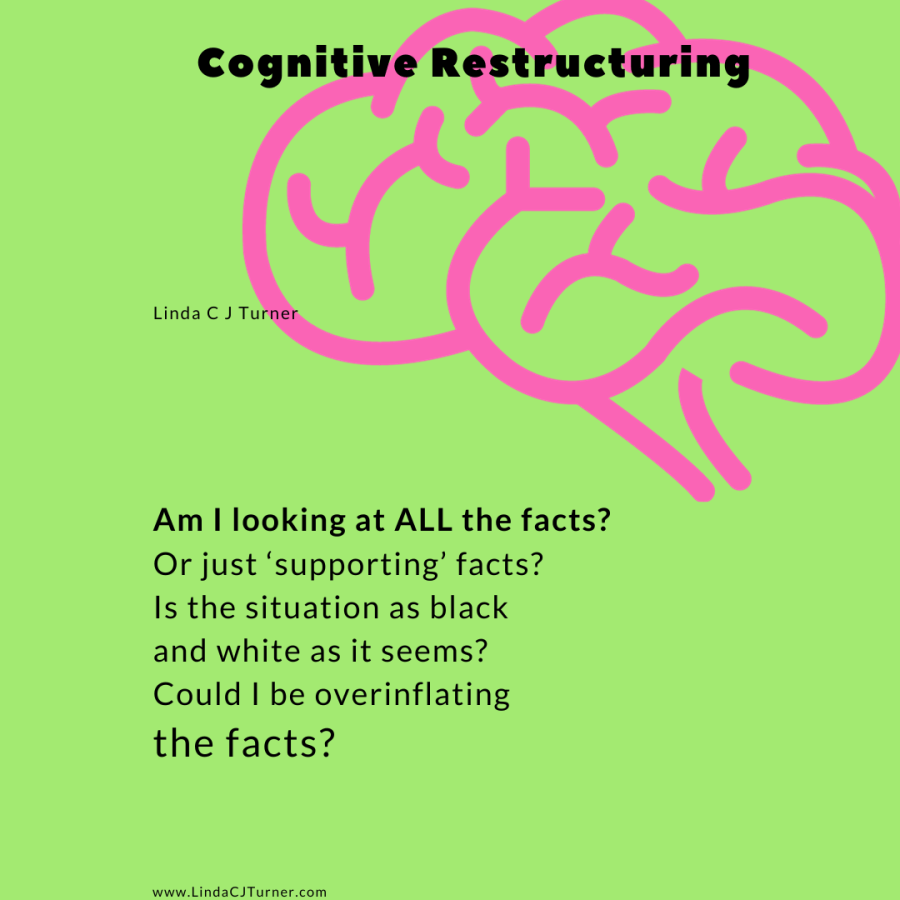 Cognitive Restructuring

Linda C J Turner

Am I looking at ALL the facts?
Or just 'supporting' facts?
Is the situation as black
and white as it seems?
Could I be overinflating
the facts?

www.LindaCJTurner.com